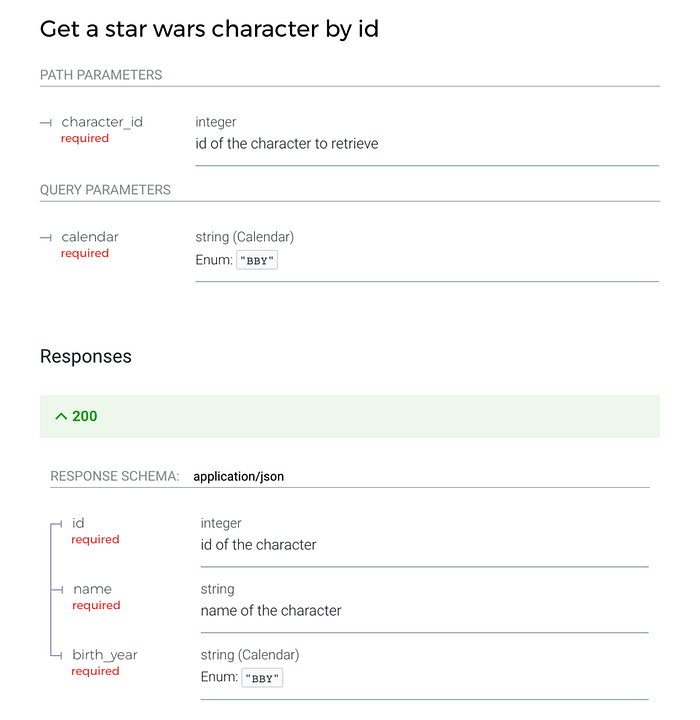 Get a star wars character by id

PATH PARAMETERS

character_id
required

integer
id of the character to retrieve

QUERY PARAMETERS

calendar
required

string (Calendar)
Enum: "BBY"

Responses

200

RESPONSE SCHEMA: application/json

id
required

integer
id of the character

name
required

string
name of the character

birth_year
required

string (Calendar)
Enum: "BBY"